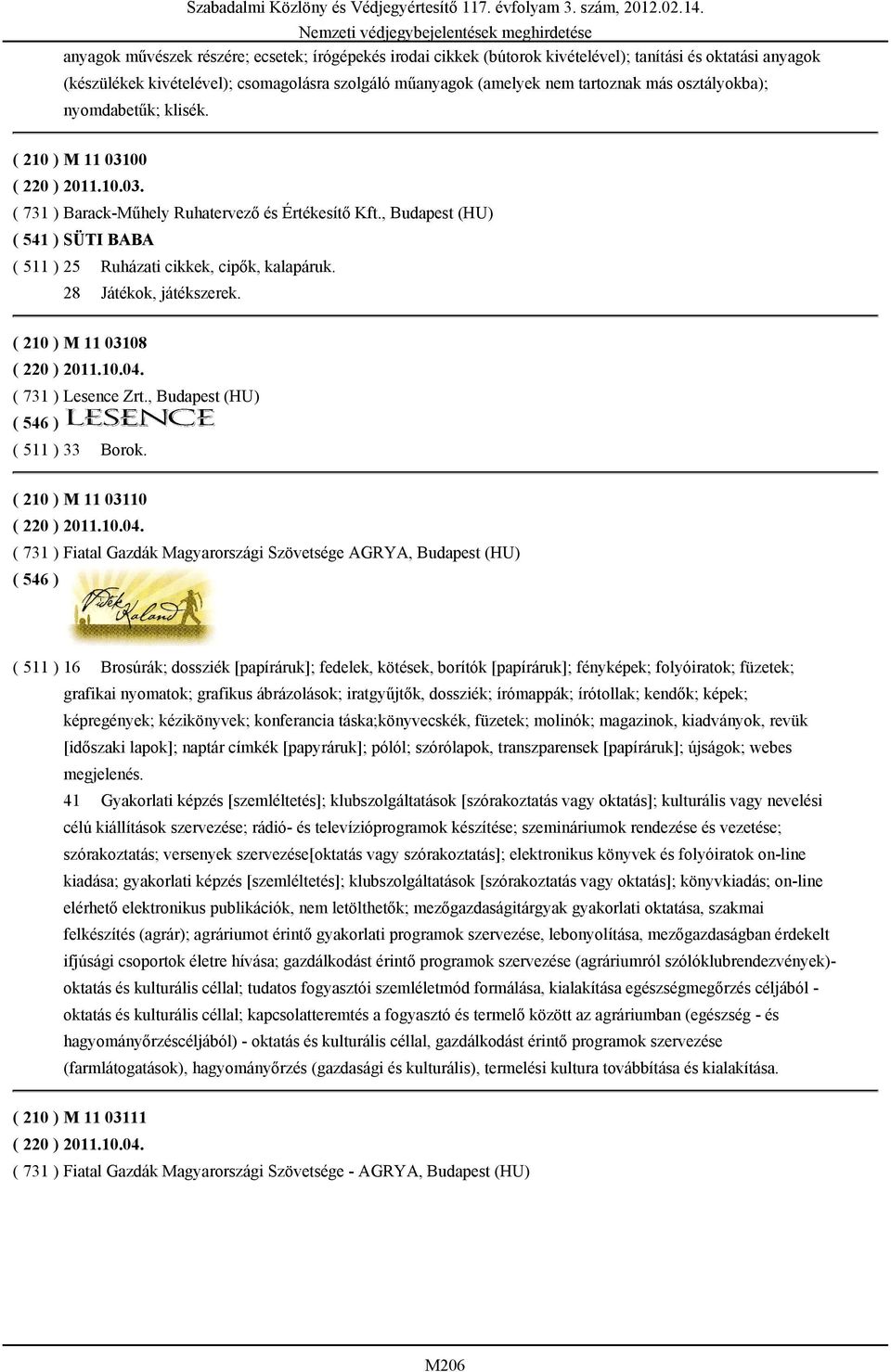 Szabadalmi Közlöny és Védjegyértesítő 117. évfolyam 3. szám, 2012.02.14.
Nemzeti védjegybejelentések meghirdetése

anyagok művészek részére; ecsetek; írógépekés irodai cikkek (bútorok kivételével); tanítási és oktatási anyagok (készülékek kivételével); csomagolásra szolgáló műanyagok (amelyek nem tartoznak más osztályokba); nyomdabetűk; klisék.

( 210 ) M 11 03100
( 220 ) 2011.10.03.
( 731 ) Barack-Műhely Ruhatervező és Értékesítő Kft., Budapest (HU)
( 541 ) SÜTI BABA
( 511 ) 25 Ruházati cikkek, cipők, kalapáruk.
28 Játékok, játékszerek.

( 210 ) M 11 03108
( 220 ) 2011.10.04.
( 731 ) Lesence Zrt., Budapest (HU)
( 546 ) LESENCE
( 511 ) 33 Borok.

( 210 ) M 11 03110
( 220 ) 2011.10.04.
( 731 ) Fiatal Gazdák Magyarországi Szövetsége AGRYA, Budapest (HU)
( 546 ) Vidék Kaland

( 511 ) 16 Brosúrák; dossziék [papíráruk]; fedelek, kötések, borítók [papíráruk]; fényképek; folyóiratok; füzetek; grafikai nyomatok; grafikus ábrázolások; iratgyűjtők, dossziék; írómappák; írótollak; kendők; képek; képregények; kézikönyvek; konferancia táska;könyvecskék, füzetek; molinók; magazinok, kiadványok, revük [időszaki lapok]; naptár címkék [papyráruk]; pólól; szórólapok, transzparensek [papíráruk]; újságok; webes megjelenés.
41 Gyakorlati képzés [szemléltetés]; klubszolgáltatások [szórakoztatás vagy oktatás]; kulturális vagy nevelési célú kiállítások szervezése; rádió- és televízióprogramok készítése; szemináriumok rendezése és vezetése; szórakoztatás; versenyek szervezése[oktatás vagy szórakoztatás]; elektronikus könyvek és folyóiratok on-line kiadása; gyakorlati képzés [szemléltetés]; klubszolgáltatások [szórakoztatás vagy oktatás]; könyvkiadás; on-line elérhető elektronikus publikációk, nem letölthetők; mezőgazdaságitárgyak gyakorlati oktatása, szakmai felkészítés (agrár); agráriumot érintő gyakorlati programok szervezése, lebonyolítása, mezőgazdaságban érdekelt ifjúsági csoportok életre hívása; gazdálkodást érintő programok szervezése (agráriumról szólóklubrendezvények)- oktatás és kulturális céllal; tudatos fogyasztói szemléletmód formálása, kialakítása egészségmegőrzés céljából - oktatás és kulturális céllal; kapcsolatteremtés a fogyasztó és termelő között az agráriumban (egészség - és hagyományőrzéscéljából) - oktatás és kulturális céllal, gazdálkodást érintő programok szervezése (farmlátogatások), hagyományőrzés (gazdasági és kulturális), termelési kultura továbbítása és kialakítása.

( 210 ) M 11 03111
( 220 ) 2011.10.04.
( 731 ) Fiatal Gazdák Magyarországi Szövetsége - AGRYA, Budapest (HU)

M206